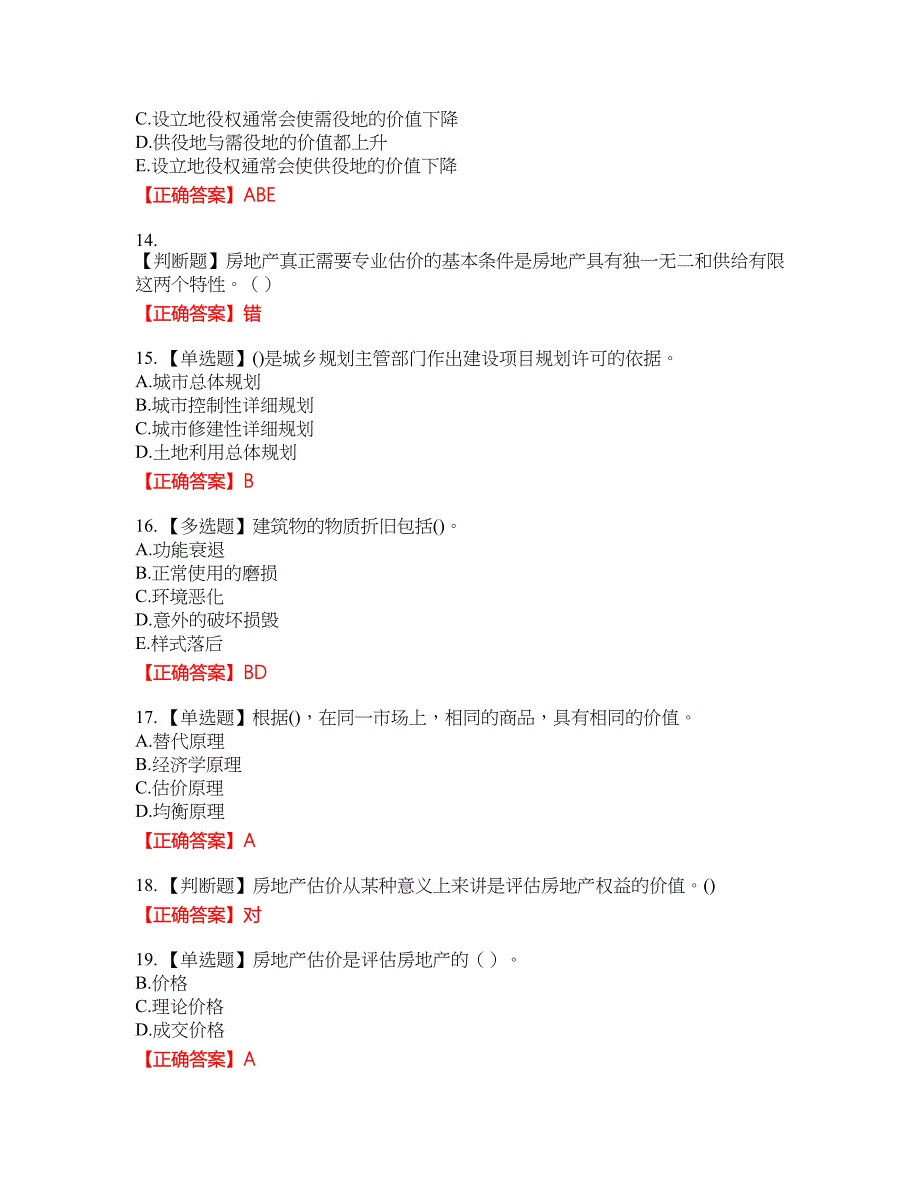 C.设立地役权通常会使需役地的价值下降
D.供役地与需役地的价值都上升
E.设立地役权通常会使供役地的价值下降

【正确答案】ABE

14.
【判断题】房地产真正需要专业估价的基本条件是房地产具有独一无二和供给有限这两个特性。（ ）

【正确答案】错

15.【单选题】()是城乡规划主管部门作出建设项目规划许可的依据。
A.城市总体规划
B.城市控制性详细规划
C.城市修建性详细规划
D.土地利用总体规划

【正确答案】B

16.【多选题】建筑物的物质折旧包括()。
A.功能衰退
B.正常使用的磨损
C.环境恶化
D.意外的破坏损毁
E.样式落后

【正确答案】BD

17.【单选题】根据()，在同一市场上，相同的商品，具有相同的价值。
A.替代原理
B.经济学原理
C.估价原理
D.均衡原理

【正确答案】A

18.【判断题】房地产估价从某种意义上来讲是评估房地产权益的价值。()

【正确答案】对

19.【单选题】房地产估价是评估房地产的（ ）。
B.价格
C.理论价格
D.成交价格

【正确答案】A